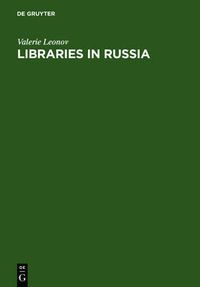 DE GRUYTER

Valerie Leonov

LIBRARIES IN RUSSIA

DE
G